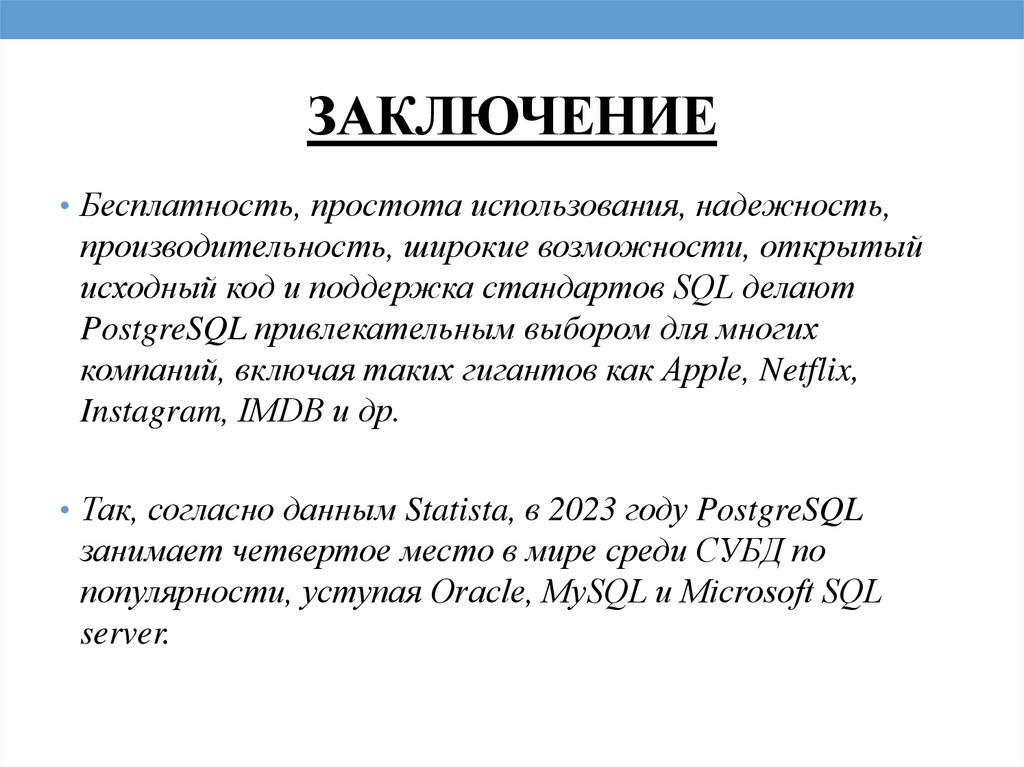 ЗАКЛЮЧЕНИЕ

• Бесплатность, простота использования, надежность, производительность, широкие возможности, открытый исходный код и поддержка стандартов SQL делают PostgreSQL привлекательным выбором для многих компаний, включая таких гигантов как Apple, Netflix, Instagram, IMDB и др.

• Так, согласно данным Statista, в 2023 году PostgreSQL занимает четвертое место в мире среди СУБД по популярности, уступая Oracle, MySQL и Microsoft SQL server.